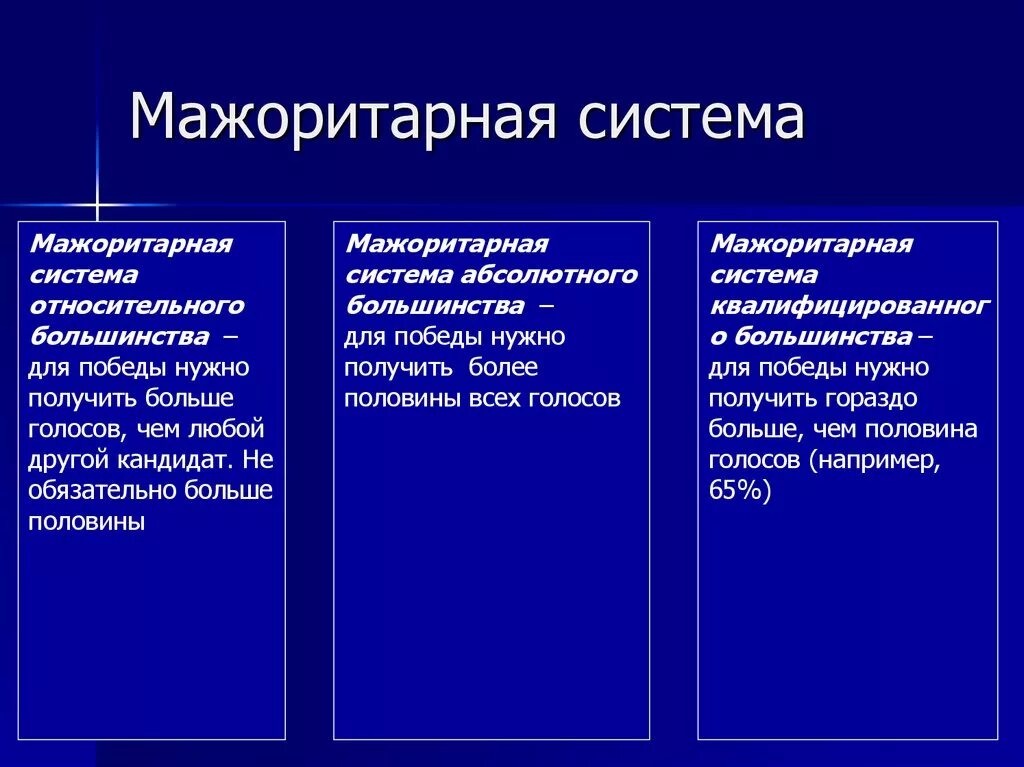 Мажоритарная система

Мажоритарная система относительного большинства – для победы нужно получить больше голосов, чем любой другой кандидат. Не обязательно больше половины

Мажоритарная система абсолютного большинства – для победы нужно получить более половины всех голосов

Мажоритарная система квалифицированного большинства – для победы нужно получить гораздо больше, чем половина голосов (например, 65%)